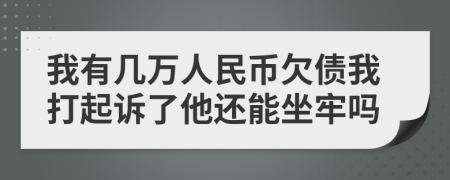 我有几万人民币欠债我打起诉了他还能坐牢吗